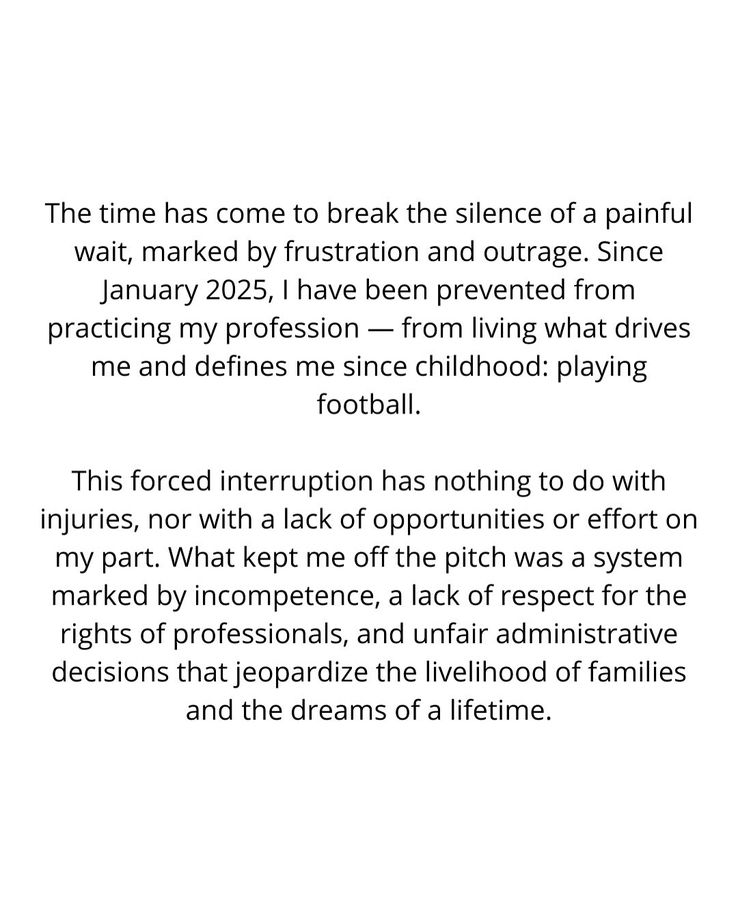 The time has come to break the silence of a painful wait, marked by frustration and outrage. Since January 2025, I have been prevented from practicing my profession — from living what drives me and defines me since childhood: playing football.

This forced interruption has nothing to do with injuries, nor with a lack of opportunities or effort on my part. What kept me off the pitch was a system marked by incompetence, a lack of respect for the rights of professionals, and unfair administrative decisions that jeopardize the livelihood of families and the dreams of a lifetime.